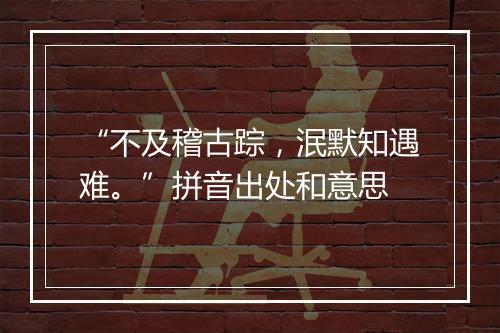 “不及稽古踪，泯默知遇难。” 拼音出处和意思